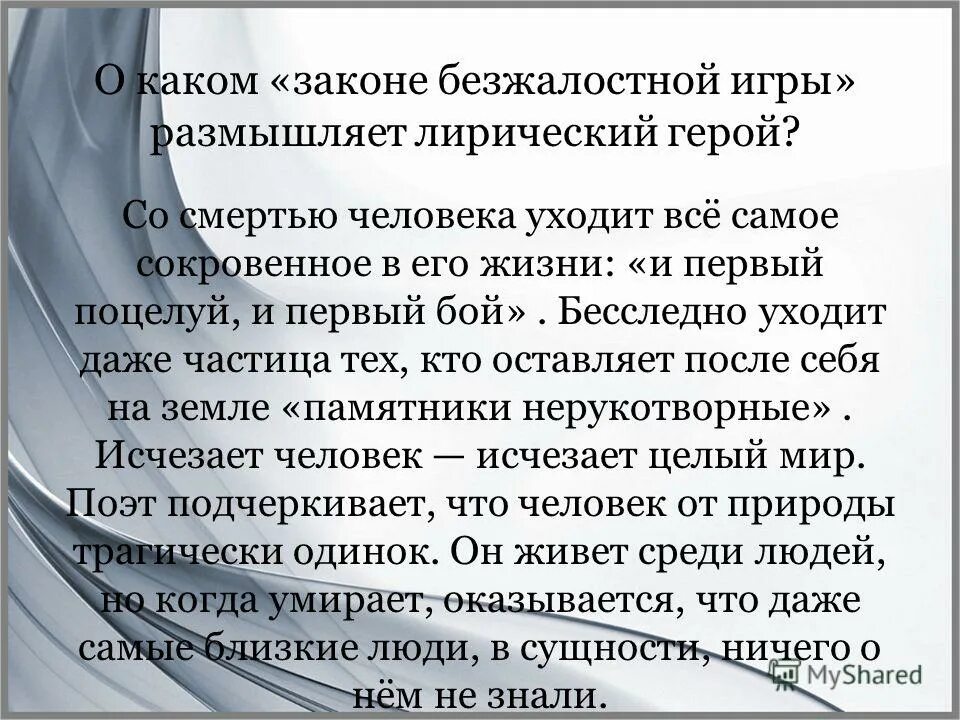 О каком «законе безжалостной игры» размышляет лирический герой?

Со смертью человека уходит всё самое сокровенное в его жизни: «и первый поцелуй, и первый бой» . Бесследно уходит даже частица тех, кто оставляет после себя на земле «памятники нерукотворные» . Исчезает человек — исчезает целый мир. Поэт подчеркивает, что человек от природы трагически одинок. Он живет среди людей, но когда умирает, оказывается, что даже самые близкие люди, в сущности, ничего о нём не знали.

MyShared